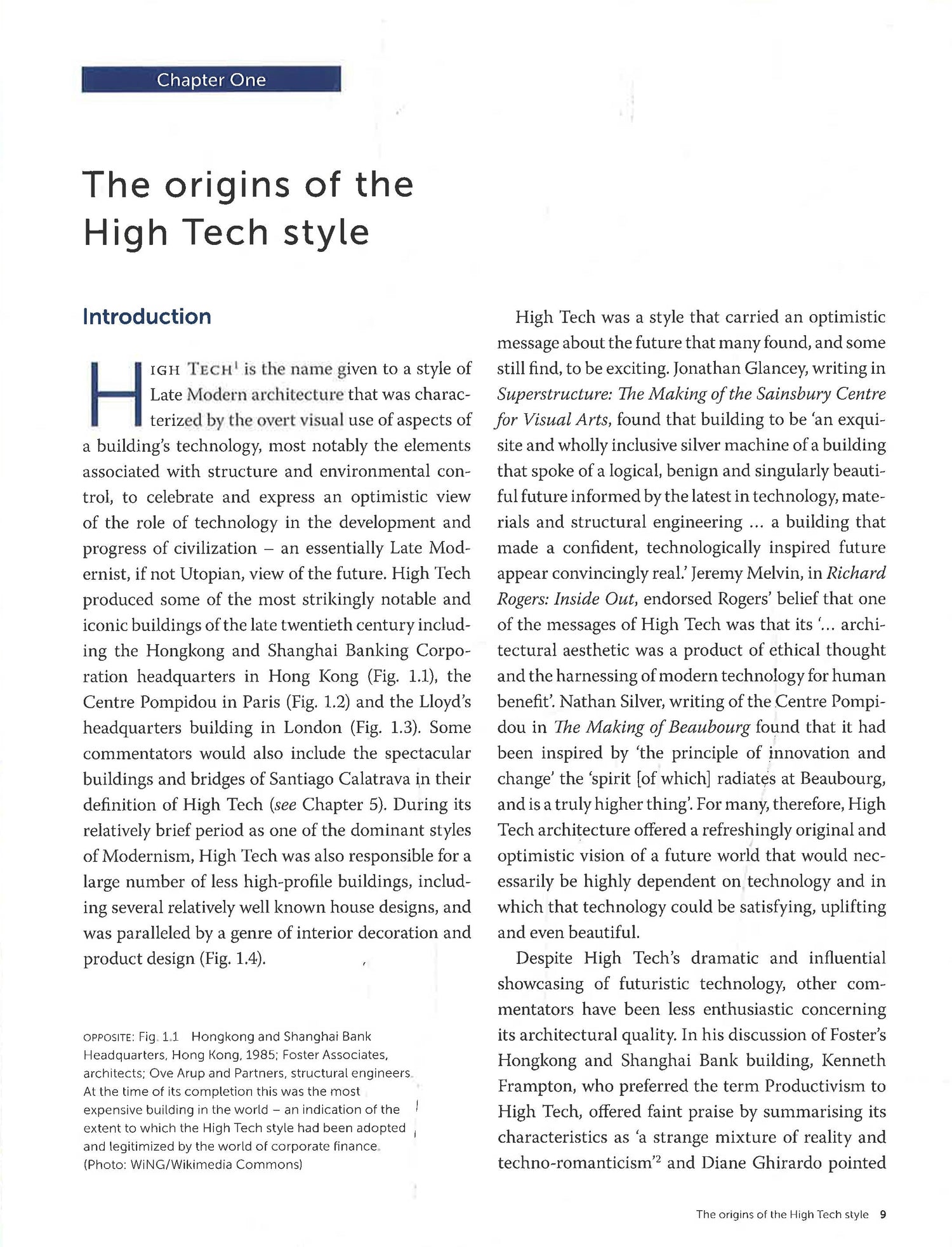 Chapter One

The origins of the High Tech style

Introduction

HIGH TECH$^1$ is the name given to a style of Late Modern architecture that was characterized by the overt visual use of aspects of a building's technology, most notably the elements associated with structure and environmental control, to celebrate and express an optimistic view of the role of technology in the development and progress of civilization – an essentially Late Modernist, if not Utopian, view of the future. High Tech produced some of the most strikingly notable and iconic buildings of the late twentieth century including the Hongkong and Shanghai Banking Corporation headquarters in Hong Kong (Fig. 1.1), the Centre Pompidou in Paris (Fig. 1.2) and the Lloyd's headquarters building in London (Fig. 1.3). Some commentators would also include the spectacular buildings and bridges of Santiago Calatrava in their definition of High Tech (see Chapter 5). During its relatively brief period as one of the dominant styles of Modernism, High Tech was also responsible for a large number of less high-profile buildings, including several relatively well known house designs, and was paralleled by a genre of interior decoration and product design (Fig. 1.4).

OPPOSITE: Fig. 1.1 Hongkong and Shanghai Bank Headquarters, Hong Kong, 1985; Foster Associates, architects; Ove Arup and Partners, structural engineers. At the time of its completion this was the most expensive building in the world – an indication of the extent to which the High Tech style had been adopted and legitimized by the world of corporate finance. (Photo: WiNG/Wikimedia Commons)

High Tech was a style that carried an optimistic message about the future that many found, and some still find, to be exciting. Jonathan Glancey, writing in Superstructure: The Making of the Sainsbury Centre for Visual Arts, found that building to be 'an exquisite and wholly inclusive silver machine of a building that spoke of a logical, benign and singularly beautiful future informed by the latest in technology, materials and structural engineering ... a building that made a confident, technologically inspired future appear convincingly real.' Jeremy Melvin, in Richard Rogers: Inside Out, endorsed Rogers' belief that one of the messages of High Tech was that its '... architectural aesthetic was a product of ethical thought and the harnessing of modern technology for human benefit'. Nathan Silver, writing of the Centre Pompidou in The Making of Beaubourg found that it had been inspired by 'the principle of innovation and change' the 'spirit [of which] radiates at Beaubourg, and is a truly higher thing'. For many, therefore, High Tech architecture offered a refreshingly original and optimistic vision of a future world that would necessarily be highly dependent on technology and in which that technology could be satisfying, uplifting and even beautiful.

Despite High Tech's dramatic and influential showcasing of futuristic technology, other commentators have been less enthusiastic concerning its architectural quality. In his discussion of Foster's Hongkong and Shanghai Bank building, Kenneth Frampton, who preferred the term Productivism to High Tech, offered faint praise by summarising its characteristics as 'a strange mixture of reality and techno-romanticism'$^2$ and Diane Ghirardo pointed

The origins of the High Tech style 9